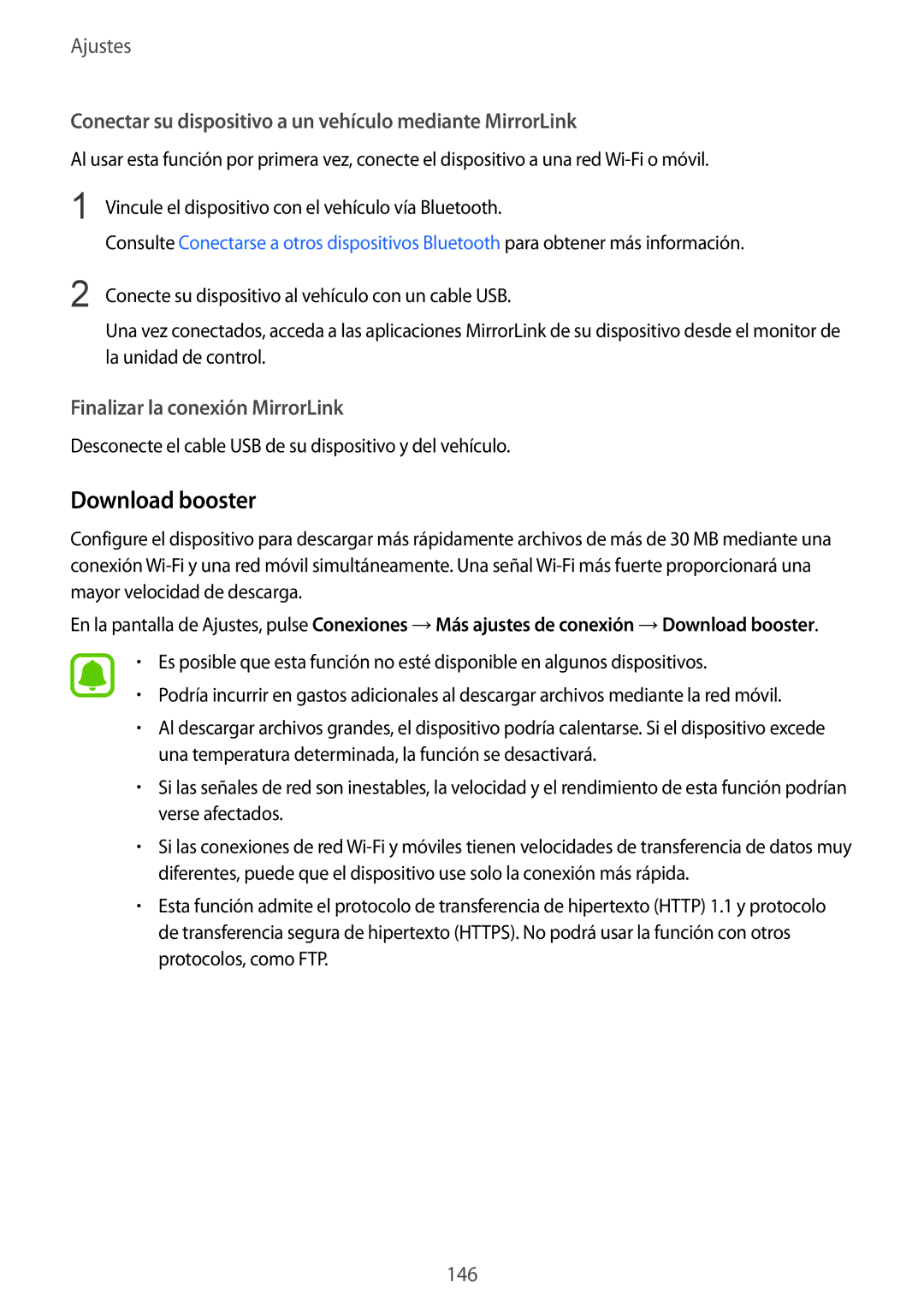 Ajustes

Conectar su dispositivo a un vehículo mediante MirrorLink

Al usar esta función por primera vez, conecte el dispositivo a una red Wi-Fi o móvil.

1 Vincule el dispositivo con el vehículo vía Bluetooth.

Consulte Conectarse a otros dispositivos Bluetooth para obtener más información.

2 Conecte su dispositivo al vehículo con un cable USB.

Una vez conectados, acceda a las aplicaciones MirrorLink de su dispositivo desde el monitor de la unidad de control.

Finalizar la conexión MirrorLink

Desconecte el cable USB de su dispositivo y del vehículo.

Download booster

Configure el dispositivo para descargar más rápidamente archivos de más de 30 MB mediante una conexión Wi-Fi y una red móvil simultáneamente. Una señal Wi-Fi más fuerte proporcionará una mayor velocidad de descarga.

En la pantalla de Ajustes, pulse Conexiones → Más ajustes de conexión → Download booster.

• Es posible que esta función no esté disponible en algunos dispositivos.

• Podría incurrir en gastos adicionales al descargar archivos mediante la red móvil.

• Al descargar archivos grandes, el dispositivo podría calentarse. Si el dispositivo excede una temperatura determinada, la función se desactivará.

• Si las señales de red son inestables, la velocidad y el rendimiento de esta función podrían verse afectados.

• Si las conexiones de red Wi-Fi y móviles tienen velocidades de transferencia de datos muy diferentes, puede que el dispositivo use solo la conexión más rápida.

• Esta función admite el protocolo de transferencia de hipertexto (HTTP) 1.1 y protocolo de transferencia segura de hipertexto (HTTPS). No podrá usar la función con otros protocolos, como FTP.

146